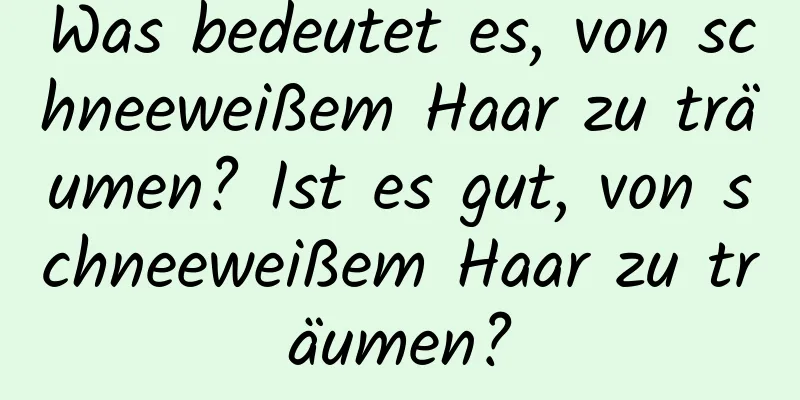 Was bedeutet es, von schneeweißem Haar zu träumen? Ist es gut, von schneeweißem Haar zu träumen?